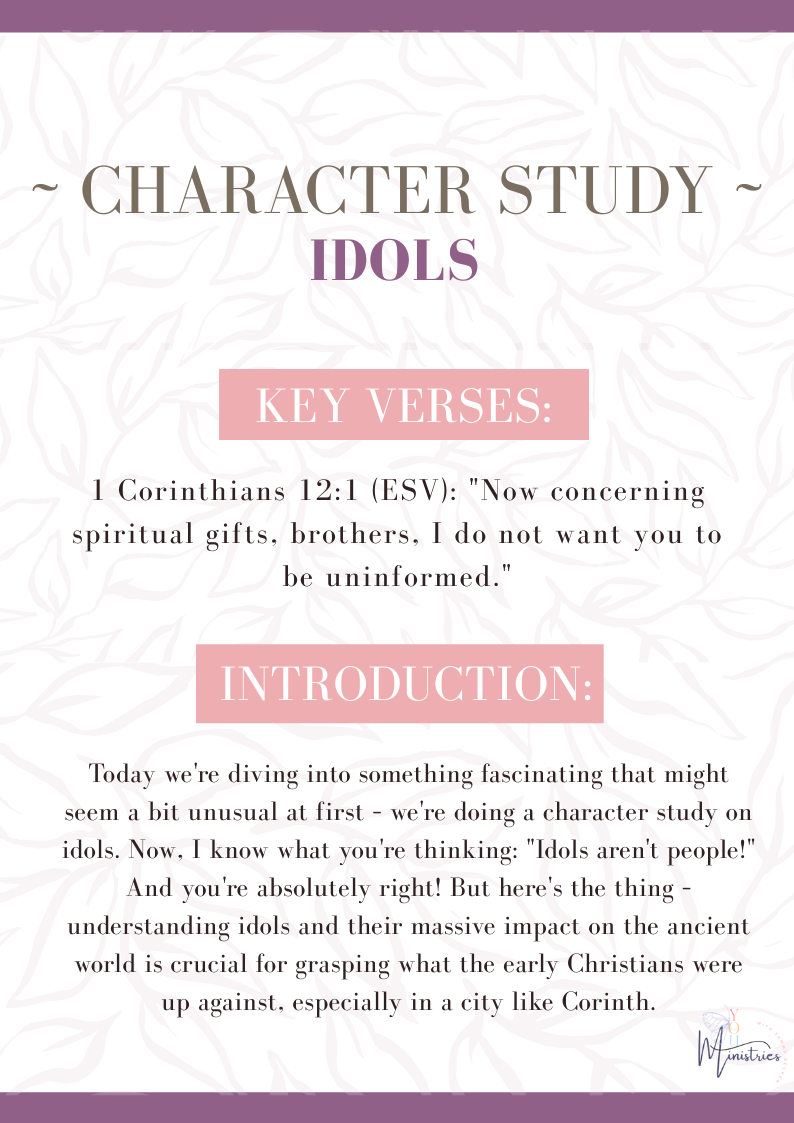 ~ CHARACTER STUDY ~
IDOLS

KEY VERSES:

1 Corinthians 12:1 (ESV): "Now concerning spiritual gifts, brothers, I do not want you to be uninformed."

INTRODUCTION:

Today we're diving into something fascinating that might seem a bit unusual at first - we're doing a character study on idols. Now, I know what you're thinking: "Idols aren't people!" And you're absolutely right! But here's the thing - understanding idols and their massive impact on the ancient world is crucial for grasping what the early Christians were up against, especially in a city like Corinth.

Ministries